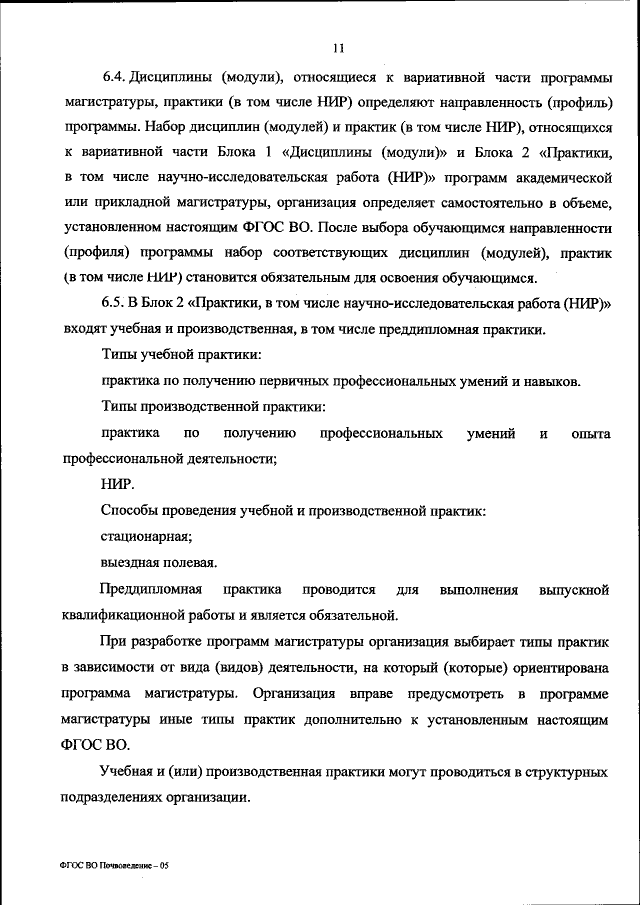 11

6.4. Дисциплины (модули), относящиеся к вариативной части программы магистратуры, практики (в том числе НИР) определяют направленность (профиль) программы. Набор дисциплин (модулей) и практик (в том числе НИР), относящихся к вариативной части Блока 1 «Дисциплины (модули)» и Блока 2 «Практики, в том числе научно-исследовательская работа (НИР)» программ академической или прикладной магистратуры, организация определяет самостоятельно в объеме, установленном настоящим ФГОС ВО. После выбора обучающимся направленности (профиля) программы набор соответствующих дисциплин (модулей), практик (в том числе НИР) становится обязательным для освоения обучающимся.

6.5. В Блок 2 «Практики, в том числе научно-исследовательская работа (НИР)» входят учебная и производственная, в том числе преддипломная практики.

Типы учебной практики:

практика по получению первичных профессиональных умений и навыков.

Типы производственной практики:

практика по получению профессиональных умений и опыта профессиональной деятельности;

НИР.

Способы проведения учебной и производственной практик:

стационарная;

выездная полевая.

Преддипломная практика проводится для выполнения выпускной квалификационной работы и является обязательной.

При разработке программ магистратуры организация выбирает типы практик в зависимости от вида (видов) деятельности, на который (которые) ориентирована программа магистратуры. Организация вправе предусмотреть в программе магистратуры иные типы практик дополнительно к установленным настоящим ФГОС ВО.

Учебная и (или) производственная практики могут проводиться в структурных подразделениях организации.

ФГОС ВО Почвоведение – 05